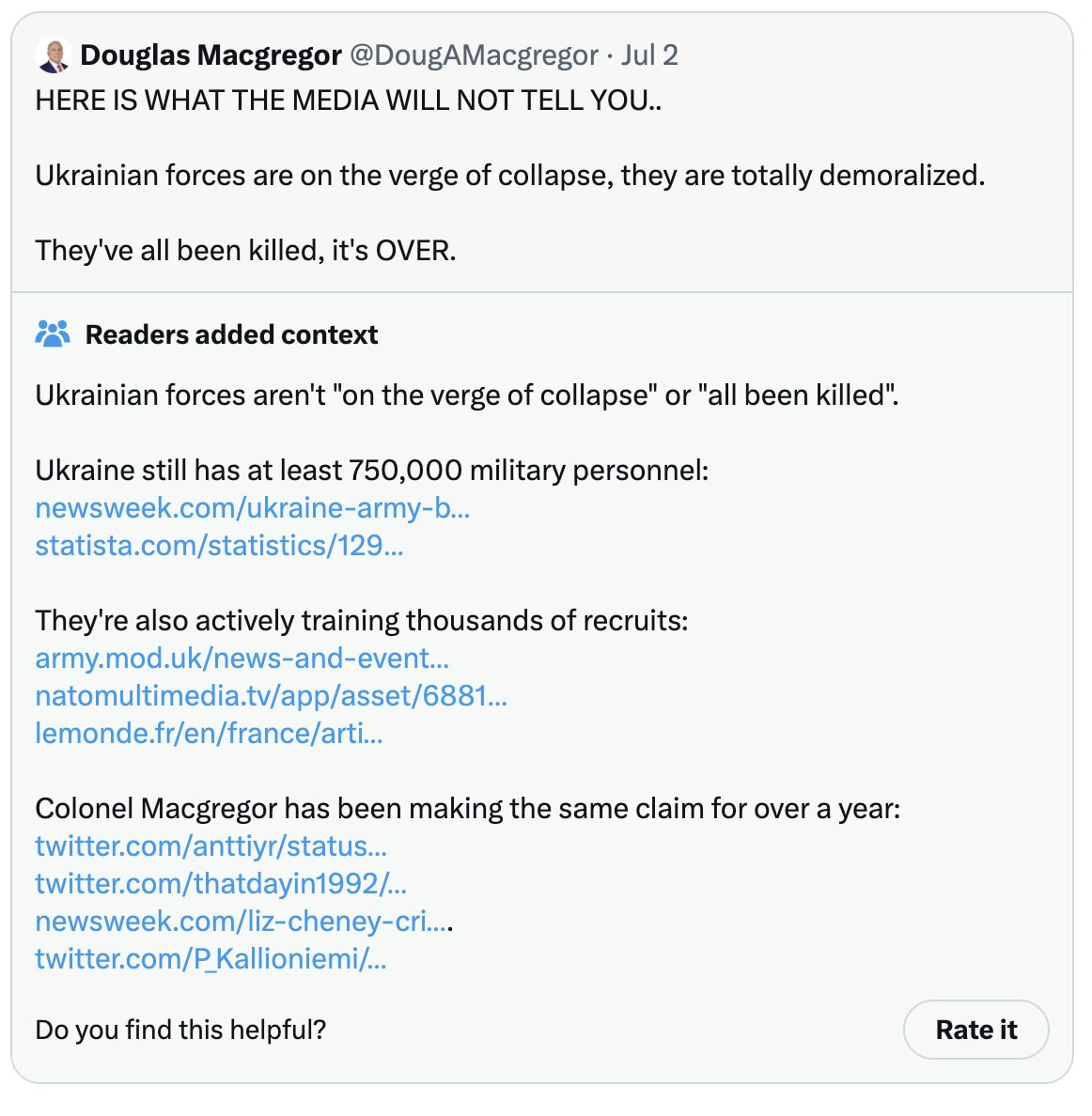 Douglas Macgregor @DougAMacgregor · Jul 2
HERE IS WHAT THE MEDIA WILL NOT TELL YOU..

Ukrainian forces are on the verge of collapse, they are totally demoralized.

They've all been killed, it's OVER.

Readers added context

Ukrainian forces aren't "on the verge of collapse" or "all been killed".

Ukraine still has at least 750,000 military personnel:
newsweek.com/ukraine-army-b…
statista.com/statistics/129…

They're also actively training thousands of recruits:
army.mod.uk/news-and-event…
natomultimedia.tv/app/asset/6881…
lemonde.fr/en/france/arti…

Colonel Macgregor has been making the same claim for over a year:
twitter.com/anttiyr/status…
twitter.com/thatdayin1992/…
newsweek.com/liz-cheney-cri….
twitter.com/P_Kallioniemi/…

Do you find this helpful?

Rate it